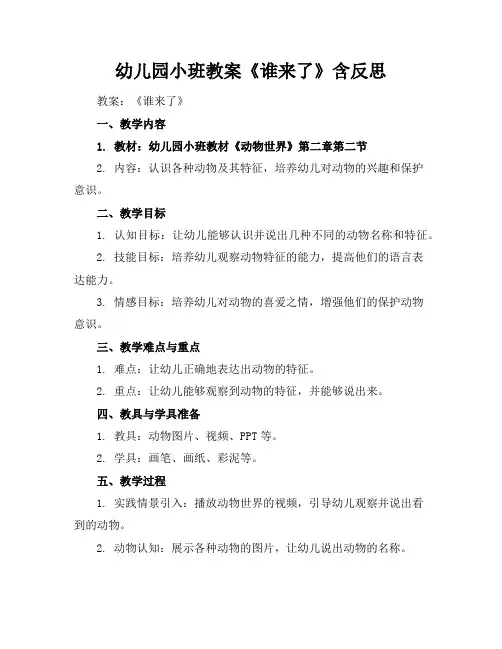 幼儿园小班教案《谁来了》含反思

教案：《谁来了》

一、教学内容

1. 教材：幼儿园小班教材《动物世界》第二章第二节

2. 内容：认识各种动物及其特征，培养幼儿对动物的兴趣和保护意识。

二、教学目标

1. 认知目标：让幼儿能够认识并说出几种不同的动物名称和特征。

2. 技能目标：培养幼儿观察动物特征的能力，提高他们的语言表达能力。

3. 情感目标：培养幼儿对动物的喜爱之情，增强他们的保护动物意识。

三、教学难点与重点

1. 难点：让幼儿正确地表达出动物的特征。

2. 重点：让幼儿能够观察到动物的特征，并能够说出来。

四、教具与学具准备

1. 教具：动物图片、视频、PPT 等。

2. 学具：画笔、画纸、彩泥等。

五、教学过程

1. 实践情景引入：播放动物世界的视频，引导幼儿观察并说出看到的动物。

2. 动物认知：展示各种动物的图片，让幼儿说出动物的名称。